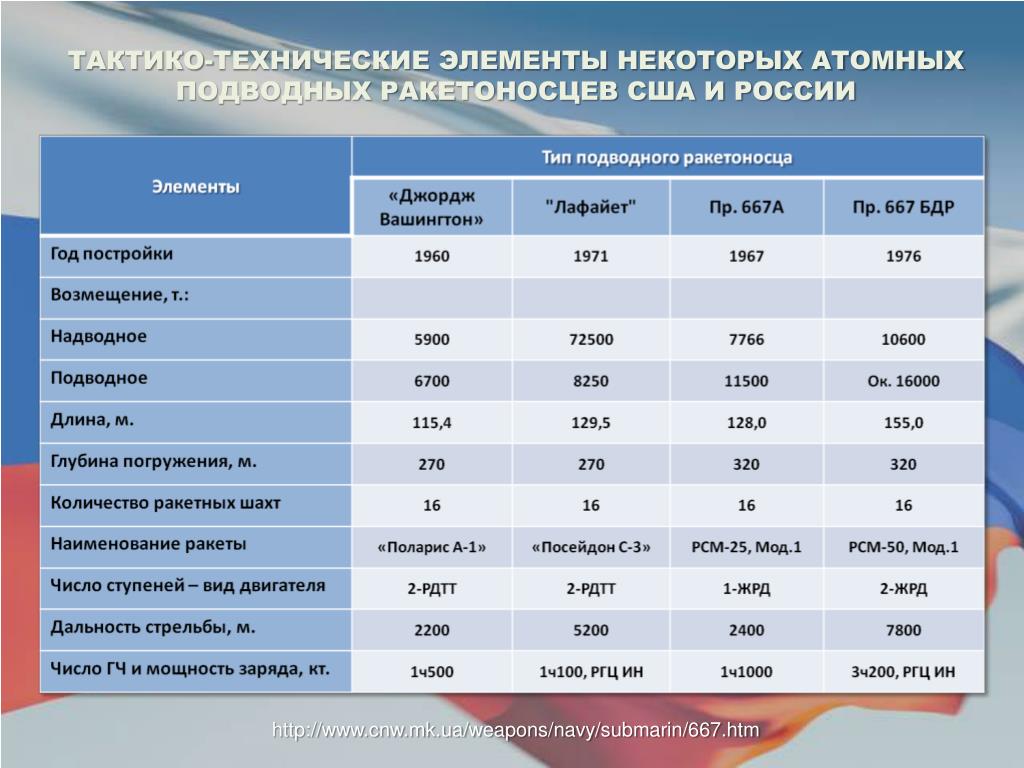 ТАКТИКО-ТЕХНИЧЕСКИЕ ЭЛЕМЕНТЫ НЕКОТОРЫХ АТОМНЫХ ПОДВОДНЫХ РАКЕТОНОСЦЕВ США И РОССИИ

| Элементы | Тип подводного ракетоносца | | | |
|---|---|---|---|---|
| | «Джордж Вашингтон» | "Лафайет" | Пр. 667А | Пр. 667 БДР |
| Год постройки | 1960 | 1971 | 1967 | 1976 |
| Возмещение, т.: | | | | |
| Надводное | 5900 | 72500 | 7766 | 10600 |
| Подводное | 6700 | 8250 | 11500 | Ок. 16000 |
| Длина, м. | 115,4 | 129,5 | 128,0 | 155,0 |
| Глубина погружения, м. | 270 | 270 | 320 | 320 |
| Количество ракетных шахт | 16 | 16 | 16 | 16 |
| Наименование ракеты | «Поларис А-1» | «Посейдон С-3» | РСМ-25, Мод.1 | РСМ-50, Мод.1 |
| Число ступеней – вид двигателя | 2-РДТТ | 2-РДТТ | 1-ЖРД | 2-ЖРД |
| Дальность стрельбы, м. | 2200 | 5200 | 2400 | 7800 |
| Число ГЧ и мощность заряда, кт. | 1ч500 | 1ч100, РГЦ ИН | 1ч1000 | 3ч200, РГЦ ИН |

http://www.cnw.mk.ua/weapons/navy/submarin/667.htm